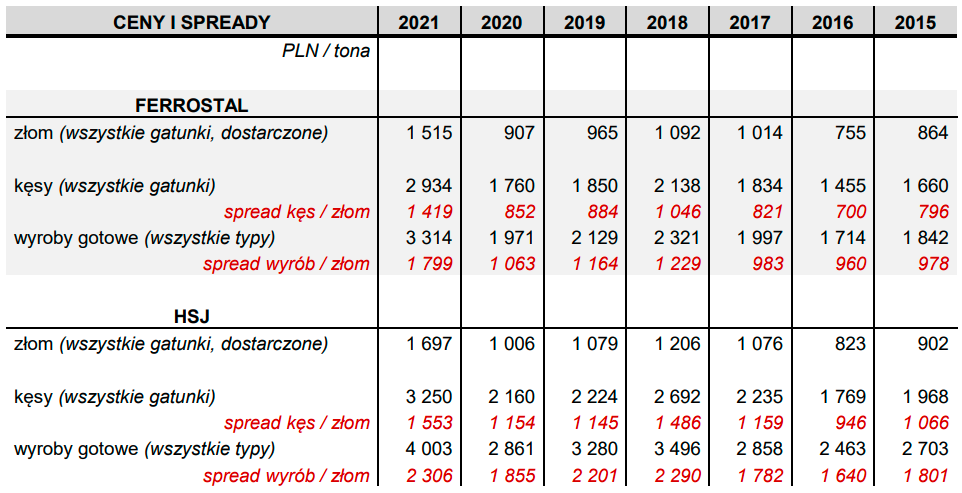 | CENY I SPREADY | 2021 | 2020 | 2019 | 2018 | 2017 | 2016 | 2015 |
|---|---|---|---|---|---|---|---|
| PLN / tona | | | | | | | |
| FERROSTAL | | | | | | | |
| złom (wszystkie gatunki, dostarczone) | 1 515 | 907 | 965 | 1 092 | 1 014 | 755 | 864 |
| kęsy (wszystkie gatunki) | 2 934 | 1 760 | 1 850 | 2 138 | 1 834 | 1 455 | 1 660 |
| spread kęs / złom | 1 419 | 852 | 884 | 1 046 | 821 | 700 | 796 |
| wyroby gotowe (wszystkie typy) | 3 314 | 1 971 | 2 129 | 2 321 | 1 997 | 1 714 | 1 842 |
| spread wyrób / złom | 1 799 | 1 063 | 1 164 | 1 229 | 983 | 960 | 978 |
| HSJ | | | | | | | |
| złom (wszystkie gatunki, dostarczone) | 1 697 | 1 006 | 1 079 | 1 206 | 1 076 | 823 | 902 |
| kęsy (wszystkie gatunki) | 3 250 | 2 160 | 2 224 | 2 692 | 2 235 | 1 769 | 1 968 |
| spread kęs / złom | 1 553 | 1 154 | 1 145 | 1 486 | 1 159 | 946 | 1 066 |
| wyroby gotowe (wszystkie typy) | 4 003 | 2 861 | 3 280 | 3 496 | 2 858 | 2 463 | 2 703 |
| spread wyrób / złom | 2 306 | 1 855 | 2 201 | 2 290 | 1 782 | 1 640 | 1 801 |